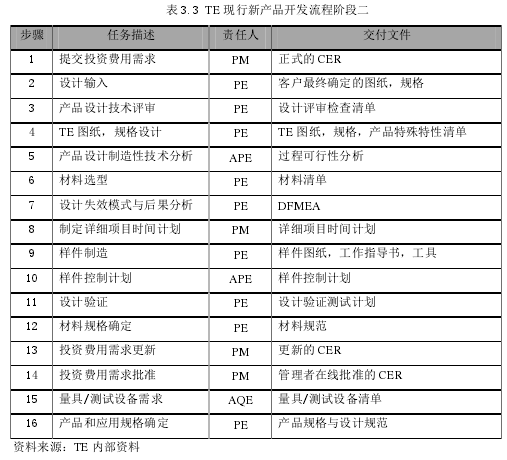 表 3.3 TE 现行新产品开发流程阶段二

| 步骤 | 任务描述 | 责任人 | 交付文件 |
|---|---|---|---|
| 1 | 提交投资费用需求 | PM | 正式的 CER |
| 2 | 设计输入 | PE | 客户最终确定的图纸，规格 |
| 3 | 产品设计技术评审 | PE | 设计评审检查清单 |
| 4 | TE 图纸，规格设计 | PE | TE 图纸，规格，产品特殊特性清单 |
| 5 | 产品设计制造性技术分析 | APE | 过程可行性分析 |
| 6 | 材料选型 | PE | 材料清单 |
| 7 | 设计失效模式与后果分析 | PE | DFMEA |
| 8 | 制定详细项目时间计划 | PM | 详细项目时间计划 |
| 9 | 样件制造 | PE | 样件图纸，工作指导书，工具 |
| 10 | 样件控制计划 | APE | 样件控制计划 |
| 11 | 设计验证 | PE | 设计验证测试计划 |
| 12 | 材料规格确定 | PE | 材料规范 |
| 13 | 投资费用需求更新 | PM | 更新的 CER |
| 14 | 投资费用需求批准 | PM | 管理者在线批准的 CER |
| 15 | 量具/测试设备需求 | AQE | 量具/测试设备清单 |
| 16 | 产品和应用规格确定 | PE | 产品规格与设计规范 |

资料来源：TE 内部资料